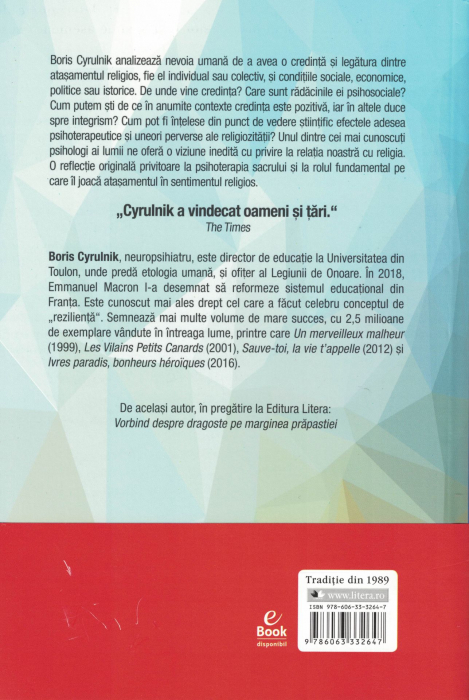 Boris Cyrulnik analizează nevoia umană de a avea o credință și legătura dintre atașamentul religios, fie el individual sau colectiv, și condițiile sociale, economice, politice sau istorice. De unde vine credința? Care sunt rădăcinile ei psihosociale? Cum putem ști de ce în anumite contexte credința este pozitivă, iar în altele duce spre integrism? Cum pot fi înțelese din punct de vedere științific efectele adesea psihoterapeutice și uneori perverse ale religiozității? Unul dintre cei mai cunoscuți psihologi ai lumii ne oferă o viziune inedită cu privire la relația noastră cu religia. O reflecție originală privitoare la psihoterapia sacrului și la rolul fundamental pe care îl joacă atașamentul în sentimentul religios.

„Cyrulnik a vindecat oameni și țări."
The Times

Boris Cyrulnik, neuropsihiatru, este director de educație la Universitatea din Toulon, unde predă etologia umană, și ofițer al Legiunii de Onoare. În 2018, Emmanuel Macron l-a desemnat să reformeze sistemul educațional din Franța. Este cunoscut mai ales drept cel care a făcut celebru conceptul de „reziliență". Semnează mai multe volume de mare succes, cu 2,5 milioane de exemplare vândute în întreaga lume, printre care Un merveilleux malheur (1999), Les Vilains Petits Canards (2001), Sauve-toi, la vie t'appelle (2012) și Ivres paradis, bonheurs héroïques (2016).

De același autor, în pregătire la Editura Litera:
Vorbind despre dragoste pe marginea prăpastiei

e Book disponibil

Tradiție din 1989
www.litera.ro
ISBN 978-606-33-3264-7
9 786063 332647